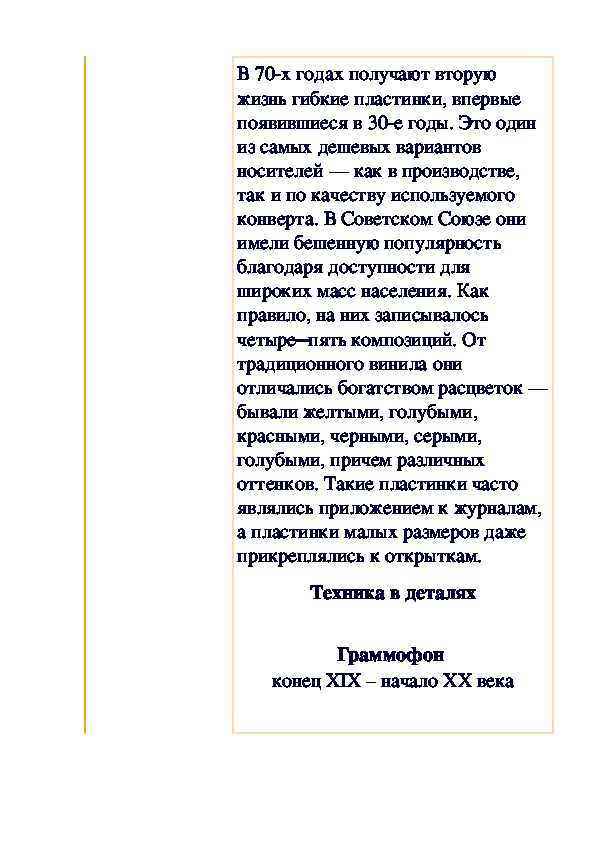 В 70-х годах получают вторую жизнь гибкие пластинки, впервые появившиеся в 30-е годы. Это один из самых дешевых вариантов носителей — как в производстве, так и по качеству используемого конверта. В Советском Союзе они имели бешенную популярность благодаря доступности для широких масс населения. Как правило, на них записывалось четыре–пять композиций. От традиционного винила они отличались богатством расцветок — бывали желтыми, голубыми, красными, черными, серыми, голубыми, причем различных оттенков. Такие пластинки часто являлись приложением к журналам, а пластинки малых размеров даже прикреплялись к открыткам.

Техника в деталях

Граммофон
конец XIX – начало XX века